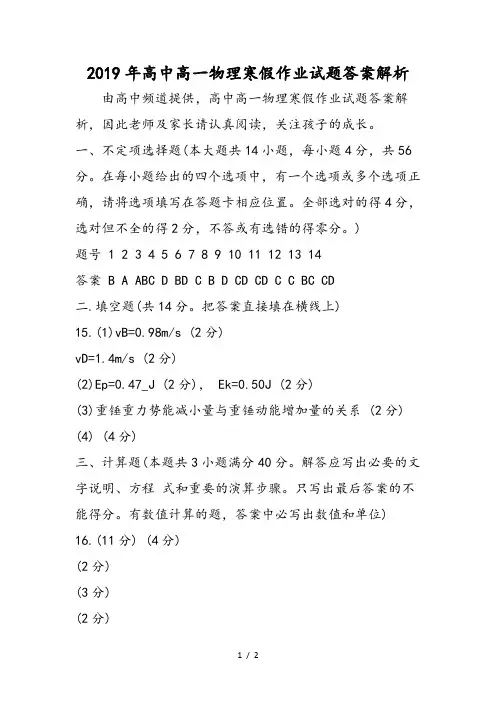 2019年高中高一物理寒假作业试题答案解析

由高中频道提供，高中高一物理寒假作业试题答案解析，因此老师及家长请认真阅读，关注孩子的成长。

一、不定项选择题(本大题共14小题，每小题4分，共56分。在每小题给出的四个选项中，有一个选项或多个选项正确，请将选项填写在答题卡相应位置。全部选对的得4分，选对但不全的得2分，不答或有选错的得零分。)

题号 1 2 3 4 5 6 7 8 9 10 11 12 13 14

答案 B A ABC D BD C B D CD CD C C BC CD

二.填空题(共14分。把答案直接填在横线上)

15.(1)vB=0.98m/s (2分)

vD=1.4m/s (2分)

(2)Ep=0.47_J (2分)， Ek=0.50J (2分)

(3)重锤重力势能减小量与重锤动能增加量的关系 (2分)

(4) (4分)

三、计算题(本题共3小题满分40分。解答应写出必要的文字说明、方程 式和重要的演算步骤。只写出最后答案的不能得分。有数值计算的题，答案中必写出数值和单位)

16.(11分) (4分)

(2分)

(3分)

(2分)

1 / 2